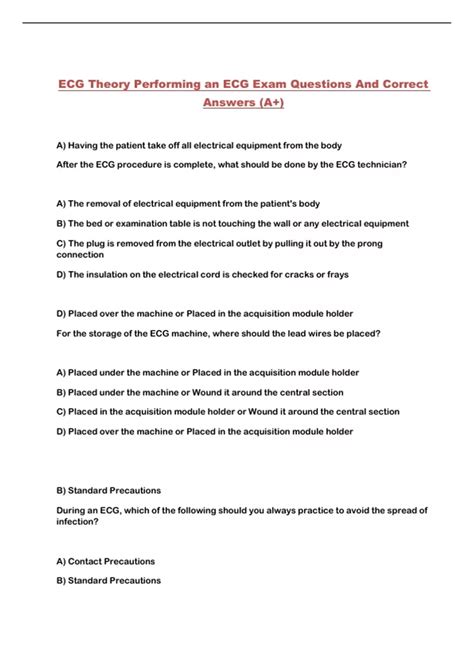 ECG Theory Performing an ECG Exam Questions And Correct Answers (A+)

A) Having the patient take off all electrical equipment from the body

After the ECG procedure is complete, what should be done by the ECG technician?

A) The removal of electrical equipment from the patient's body

B) The bed or examination table is not touching the wall or any electrical equipment

C) The plug is removed from the electrical outlet by pulling it out by the prong connection

D) The insulation on the electrical cord is checked for cracks or frays

D) Placed over the machine or Placed in the acquisition module holder

For the storage of the ECG machine, where should the lead wires be placed?

A) Placed under the machine or Placed in the acquisition module holder

B) Placed under the machine or Wound it around the central section

C) Placed in the acquisition module holder or Wound it around the central section

D) Placed over the machine or Placed in the acquisition module holder

B) Standard Precautions

During an ECG, which of the following should you always practice to avoid the spread of infection?

A) Contact Precautions

B) Standard Precautions